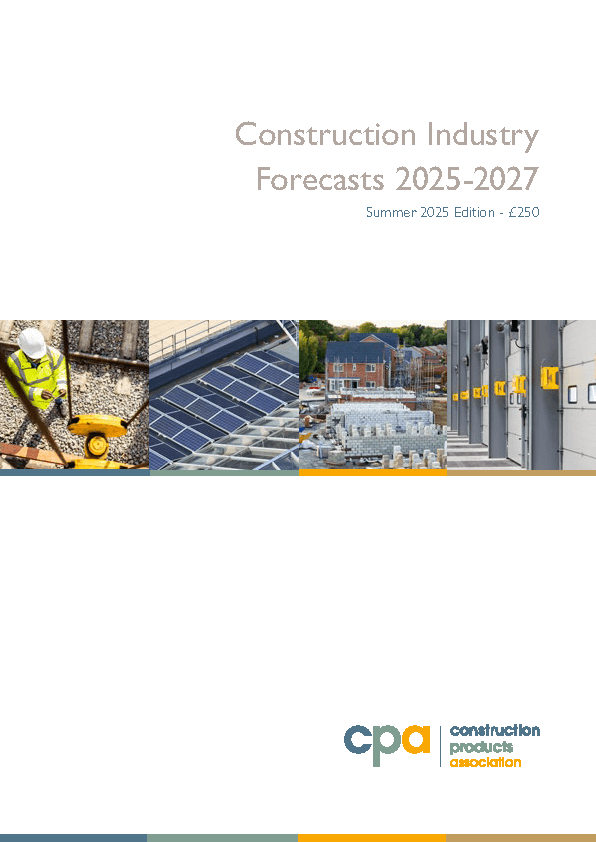 Construction Industry Forecasts 2025-2027

Summer 2025 Edition - £250

cpa
construction
products
association